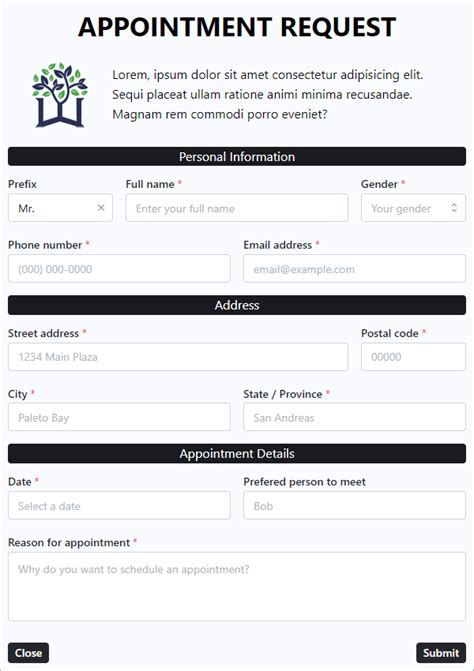 APPOINTMENT REQUEST

Lorem, ipsum dolor sit amet consectetur adipisicing elit. Sequi placeat ullam ratione animi minima recusandae. Magnam rem commodi porro eveniet?

Personal Information

Prefix
Mr. ×

Full name *
Enter your full name

Gender *
Your gender

Phone number *
(000) 000-0000

Email address *
email@example.com

Address

Street address *
1234 Main Plaza

Postal code *
00000

City *
Paleto Bay

State / Province *
San Andreas

Appointment Details

Date *
Select a date

Prefered person to meet
Bob

Reason for appointment *
Why do you want to schedule an appointment?

Close

Submit